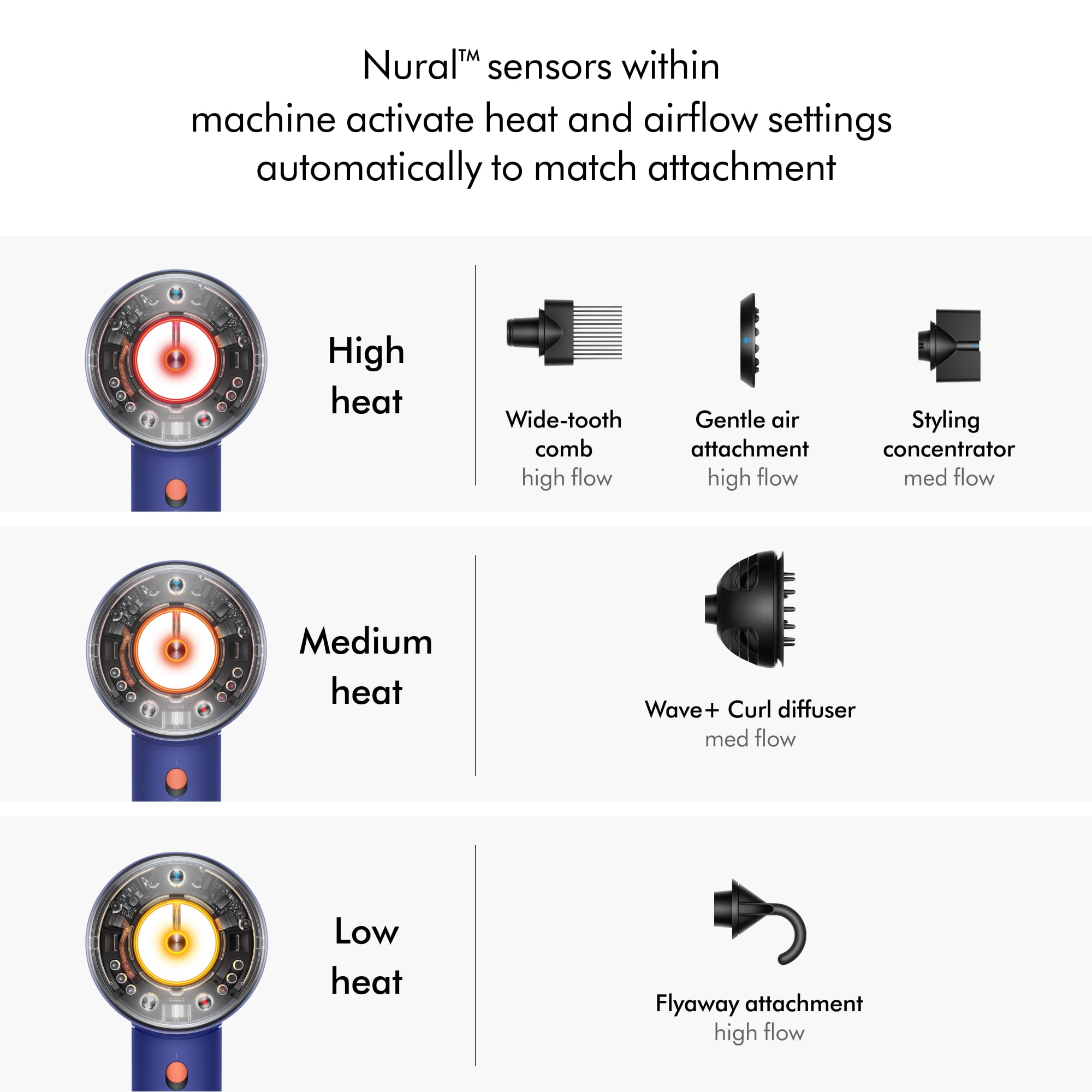 Nural™ sensors within machine activate heat and airflow settings automatically to match attachment

High heat

Wide-tooth comb
high flow

Gentle air attachment
high flow

Styling concentrator
med flow

Medium heat

Wave+ Curl diffuser
med flow

Low heat

Flyaway attachment
high flow